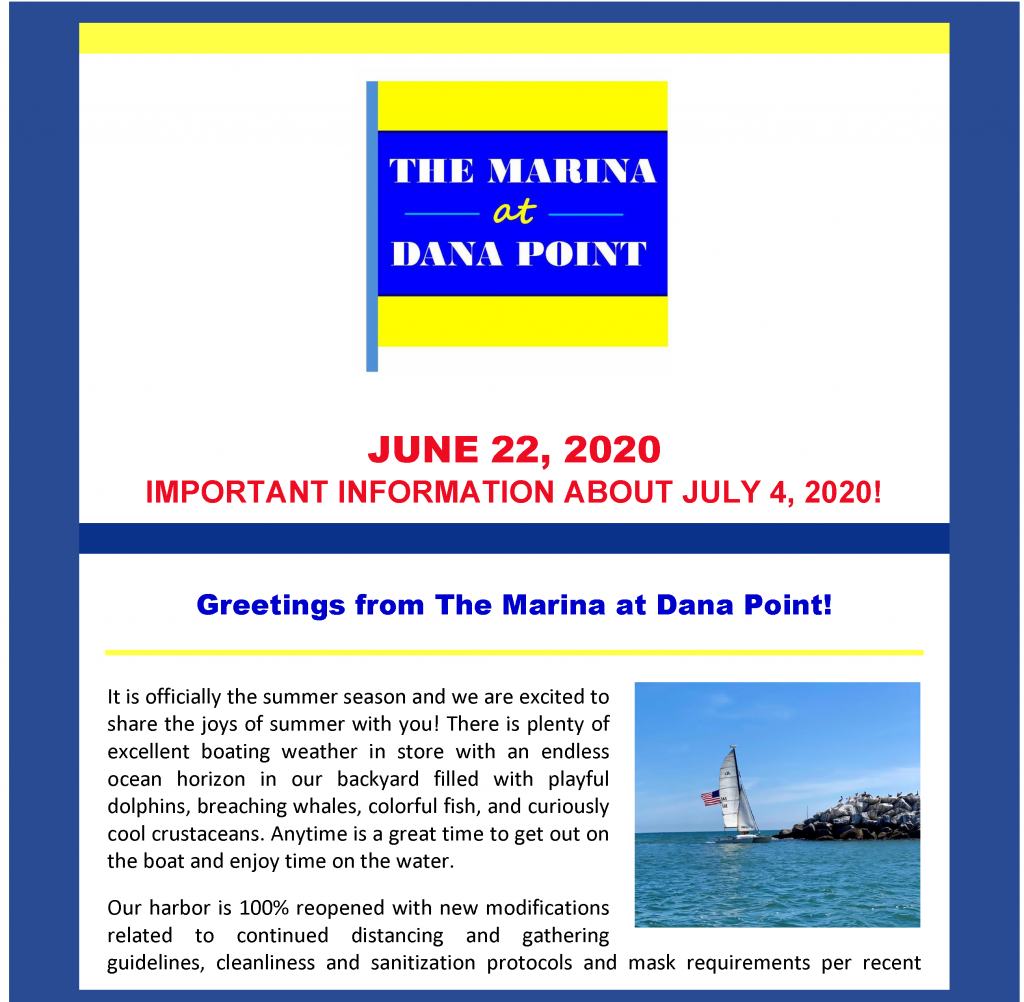 THE MARINA
at
DANA POINT

JUNE 22, 2020
IMPORTANT INFORMATION ABOUT JULY 4, 2020!

Greetings from The Marina at Dana Point!

It is officially the summer season and we are excited to share the joys of summer with you! There is plenty of excellent boating weather in store with an endless ocean horizon in our backyard filled with playful dolphins, breaching whales, colorful fish, and curiously cool crustaceans. Anytime is a great time to get out on the boat and enjoy time on the water.

Our harbor is 100% reopened with new modifications related to continued distancing and gathering guidelines, cleanliness and sanitization protocols and mask requirements per recent